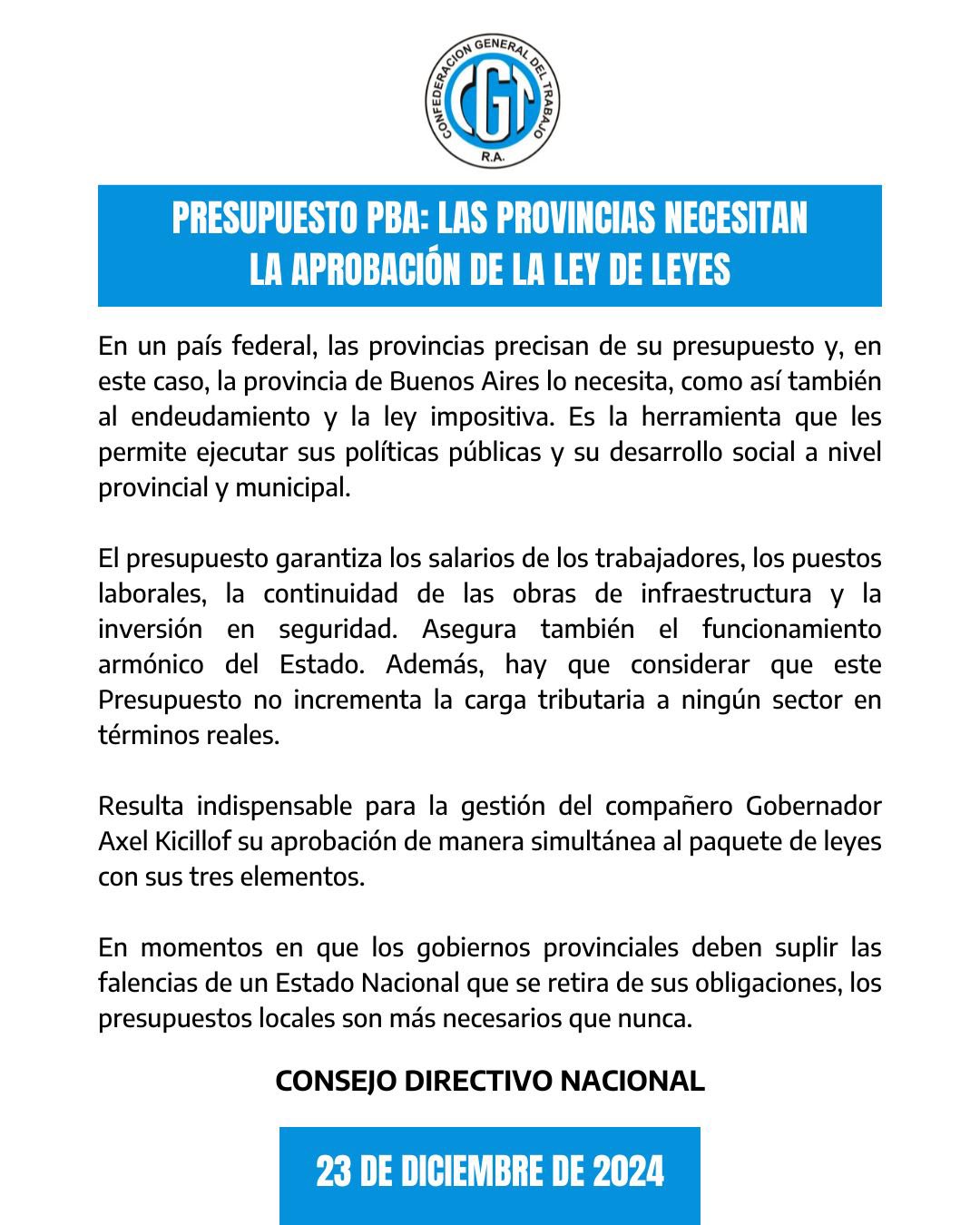 CONFEDERACION GENERAL DEL TRABAJO
CGT
R.A.

PRESUPUESTO PBA: LAS PROVINCIAS NECESITAN
LA APROBACIÓN DE LA LEY DE LEYES

En un país federal, las provincias precisan de su presupuesto y, en este caso, la provincia de Buenos Aires lo necesita, como así también al endeudamiento y la ley impositiva. Es la herramienta que les permite ejecutar sus políticas públicas y su desarrollo social a nivel provincial y municipal.

El presupuesto garantiza los salarios de los trabajadores, los puestos laborales, la continuidad de las obras de infraestructura y la inversión en seguridad. Asegura también el funcionamiento armónico del Estado. Además, hay que considerar que este Presupuesto no incrementa la carga tributaria a ningún sector en términos reales.

Resulta indispensable para la gestión del compañero Gobernador Axel Kicillof su aprobación de manera simultánea al paquete de leyes con sus tres elementos.

En momentos en que los gobiernos provinciales deben suplir las falencias de un Estado Nacional que se retira de sus obligaciones, los presupuestos locales son más necesarios que nunca.

CONSEJO DIRECTIVO NACIONAL

23 DE DICIEMBRE DE 2024